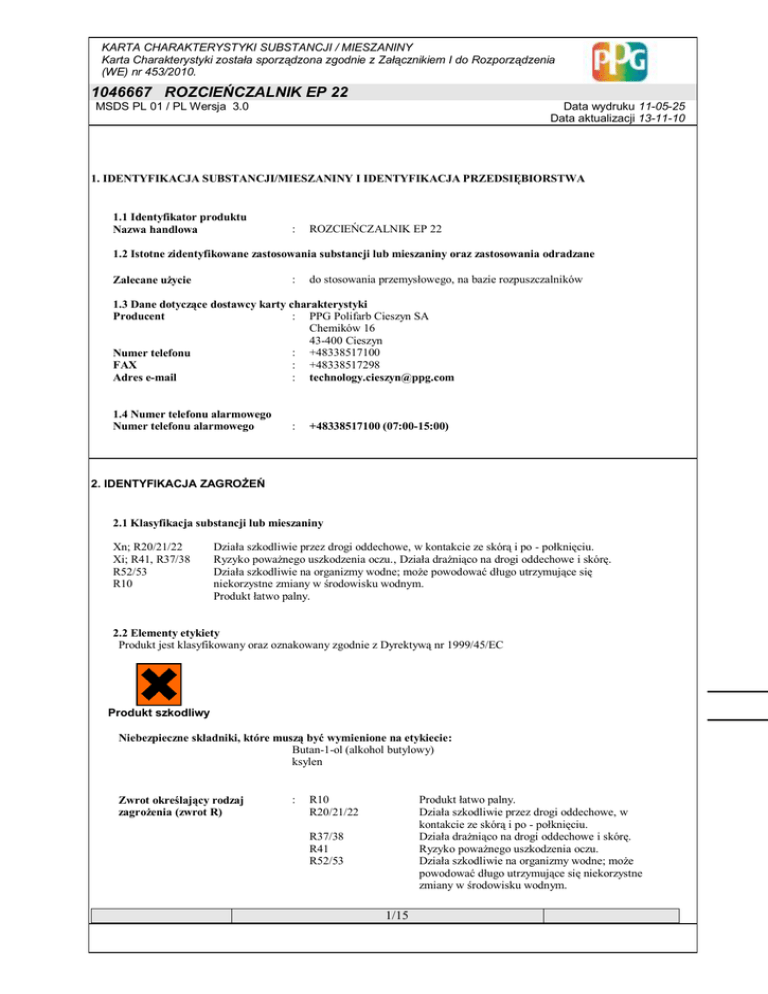 KARTA CHARAKTERYSTYKI SUBSTANCJI / MIESZANINY
Karta Charakterystyki została sporządzona zgodnie z Załącznikiem I do Rozporządzenia (WE) nr 453/2010.

PPG

1046667 ROZCIEŃCZALNIK EP 22
MSDS PL 01 / PL Wersja 3.0

Data wydruku 11-05-25
Data aktualizacji 13-11-10

1. IDENTYFIKACJA SUBSTANCJI/MIESZANINY I IDENTYFIKACJA PRZEDSIĘBIORSTWA

1.1 Identyfikator produktu
Nazwa handlowa : ROZCIEŃCZALNIK EP 22

1.2 Istotne zidentyfikowane zastosowania substancji lub mieszaniny oraz zastosowania odradzane

Zalecane użycie : do stosowania przemysłowego, na bazie rozpuszczalników

1.3 Dane dotyczące dostawcy karty charakterystyki
Producent : PPG Polifarb Cieszyn SA
Chemików 16
43-400 Cieszyn
Numer telefonu : +48338517100
FAX : +48338517298
Adres e-mail : technology.cieszyn@ppg.com

1.4 Numer telefonu alarmowego
Numer telefonu alarmowego : +48338517100 (07:00-15:00)

2. IDENTYFIKACJA ZAGROŻEŃ

2.1 Klasyfikacja substancji lub mieszaniny

Xn; R20/21/22 Działa szkodliwie przez drogi oddechowe, w kontakcie ze skórą i po - połknięciu.
Xi; R41, R37/38 Ryzyko poważnego uszkodzenia oczu., Działa drażniąco na drogi oddechowe i skórę.
R52/53 Działa szkodliwie na organizmy wodne; może powodować długo utrzymujące się niekorzystne zmiany w środowisku wodnym.
R10 Produkt łatwo palny.

2.2 Elementy etykiety
Produkt jest klasyfikowany oraz oznakowany zgodnie z Dyrektywą nr 1999/45/EC

Produkt szkodliwy

Niebezpieczne składniki, które muszą być wymienione na etykiecie:
Butan-1-ol (alkohol butylowy)
ksylen

Zwrot określający rodzaj zagrożenia (zwrot R) : R10 Produkt łatwo palny.
R20/21/22 Działa szkodliwie przez drogi oddechowe, w kontakcie ze skórą i po - połknięciu.
R37/38 Działa drażniąco na drogi oddechowe i skórę.
R41 Ryzyko poważnego uszkodzenia oczu.
R52/53 Działa szkodliwie na organizmy wodne; może powodować długo utrzymujące się niekorzystne zmiany w środowisku wodnym.

1/15